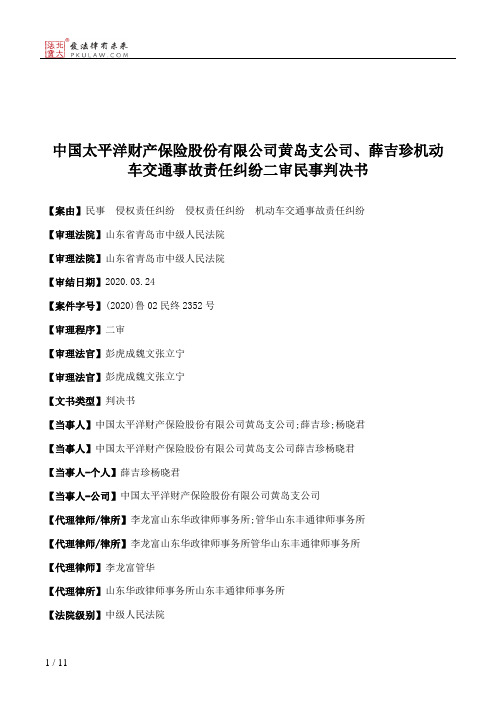 北大法宝 发法律有未来 PKULAW.COM

中国太平洋财产保险股份有限公司黄岛支公司、薛吉珍机动车交通事故责任纠纷二审民事判决书

【案由】民事　侵权责任纠纷　侵权责任纠纷　机动车交通事故责任纠纷

【审理法院】山东省青岛市中级人民法院

【审理法院】山东省青岛市中级人民法院

【审结日期】2020.03.24

【案件字号】(2020)鲁02民终2352号

【审理程序】二审

【审理法官】彭虎成魏文张立宁

【审理法官】彭虎成魏文张立宁

【文书类型】判决书

【当事人】中国太平洋财产保险股份有限公司黄岛支公司;薛吉珍;杨晓君

【当事人】中国太平洋财产保险股份有限公司黄岛支公司薛吉珍杨晓君

【当事人-个人】薛吉珍杨晓君

【当事人-公司】中国太平洋财产保险股份有限公司黄岛支公司

【代理律师/律所】李龙富山东华政律师事务所;管华山东丰通律师事务所

【代理律师/律所】李龙富山东华政律师事务所管华山东丰通律师事务所

【代理律师】李龙富管华

【代理律所】山东华政律师事务所山东丰通律师事务所

【法院级别】中级人民法院

1 / 11